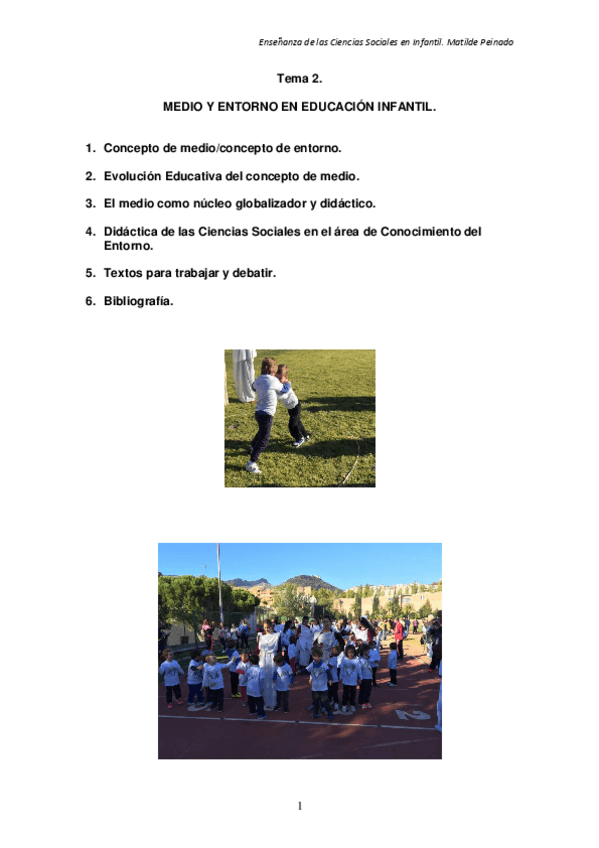 Enseñanza de las Ciencias Sociales en Infantil. Matilde Peinado

Tema 2.

MEDIO Y ENTORNO EN EDUCACIÓN INFANTIL.

1. Concepto de medio/concepto de entorno.

2. Evolución Educativa del concepto de medio.

3. El medio como núcleo globalizador y didáctico.

4. Didáctica de las Ciencias Sociales en el área de Conocimiento del Entorno.

5. Textos para trabajar y debatir.

6. Bibliografía.

1